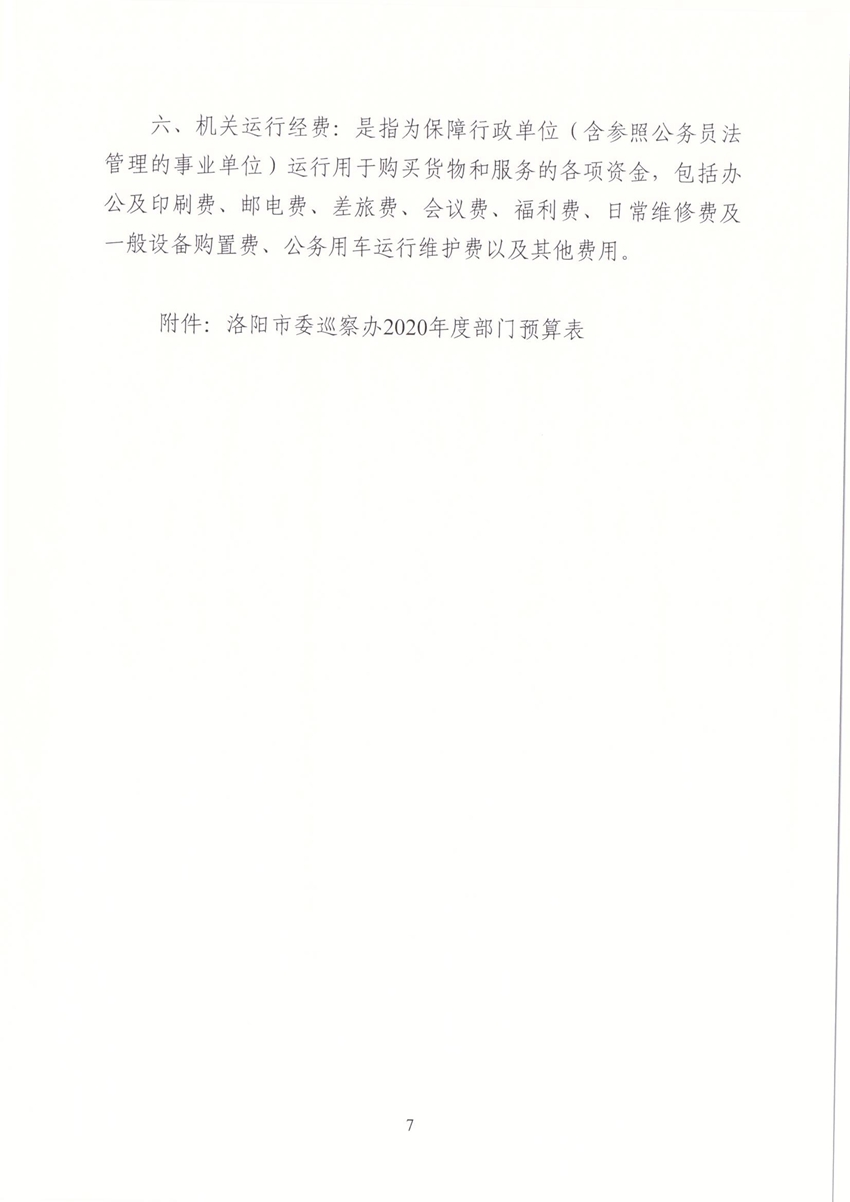 六、机关运行经费：是指为保障行政单位（含参照公务员法管理的事业单位）运行用于购买货物和服务的各项资金，包括办公及印刷费、邮电费、差旅费、会议费、福利费、日常维修费及一般设备购置费、公务用车运行维护费以及其他费用。

附件：洛阳市委巡察办2020年度部门预算表

7